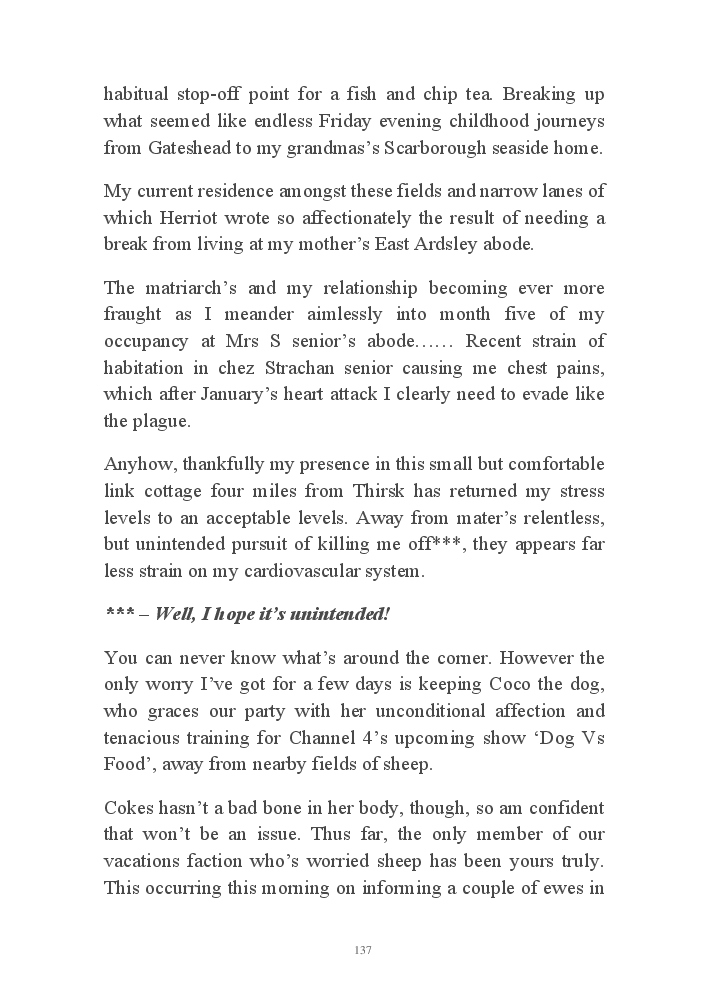 habitual stop-off point for a fish and chip tea. Breaking up what seemed like endless Friday evening childhood journeys from Gateshead to my grandmas's Scarborough seaside home.

My current residence amongst these fields and narrow lanes of which Herriot wrote so affectionately the result of needing a break from living at my mother's East Ardsley abode.

The matriarch's and my relationship becoming ever more fraught as I meander aimlessly into month five of my occupancy at Mrs S senior's abode…… Recent strain of habitation in chez Strachan senior causing me chest pains, which after January's heart attack I clearly need to evade like the plague.

Anyhow, thankfully my presence in this small but comfortable link cottage four miles from Thirsk has returned my stress levels to an acceptable levels. Away from mater's relentless, but unintended pursuit of killing me off***, they appears far less strain on my cardiovascular system.

*** – Well, I hope it's unintended!

You can never know what's around the corner. However the only worry I've got for a few days is keeping Coco the dog, who graces our party with her unconditional affection and tenacious training for Channel 4's upcoming show 'Dog Vs Food', away from nearby fields of sheep.

Cokes hasn't a bad bone in her body, though, so am confident that won't be an issue. Thus far, the only member of our vacations faction who's worried sheep has been yours truly. This occurring this morning on informing a couple of ewes in

137